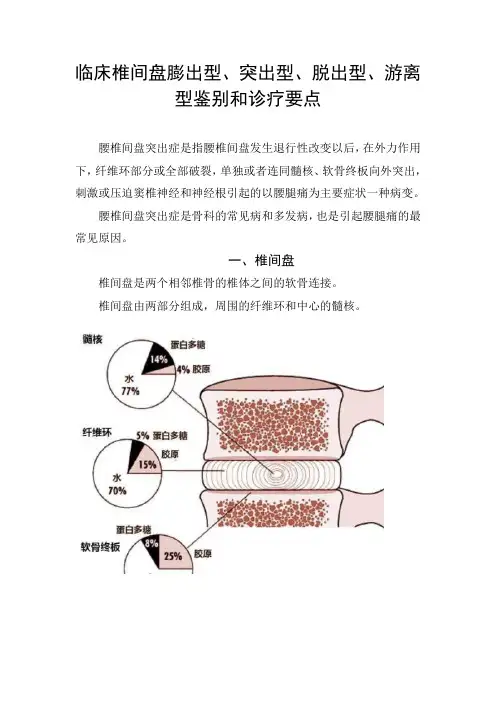 临床椎间盘膨出型、突出型、脱出型、游离型鉴别和诊疗要点

腰椎间盘突出症是指腰椎间盘发生退行性改变以后，在外力作用下，纤维环部分或全部破裂，单独或者连同髓核、软骨终板向外突出，刺激或压迫窦椎神经和神经根引起的以腰腿痛为主要症状一种病变。

腰椎间盘突出症是骨科的常见病和多发病，也是引起腰腿痛的最常见原因。

一、椎间盘

椎间盘是两个相邻椎骨的椎体之间的软骨连接。

椎间盘由两部分组成，周围的纤维环和中心的髓核。

髓核
蛋白多糖
14%
4% 胶原
水
77%

纤维环
5% 蛋白多糖
胶原
15%
水
70%

蛋白多糖
软骨终板
8%
25%
胶原